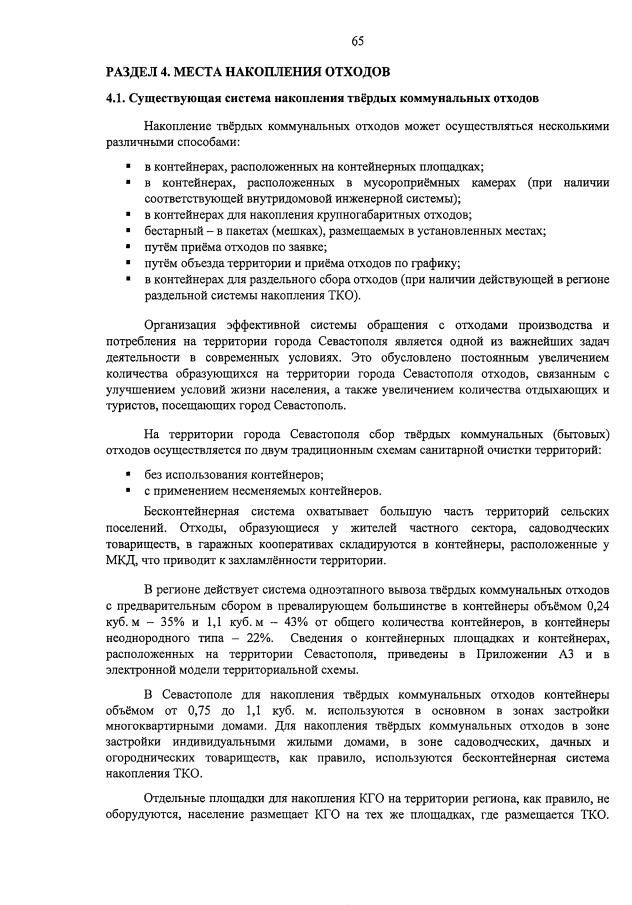 65

РАЗДЕЛ 4. МЕСТА НАКОПЛЕНИЯ ОТХОДОВ

4.1. Существующая система накопления твёрдых коммунальных отходов

Накопление твёрдых коммунальных отходов может осуществляться несколькими различными способами:

▪ в контейнерах, расположенных на контейнерных площадках;
▪ в контейнерах, расположенных в мусороприёмных камерах (при наличии соответствующей внутридомовой инженерной системы);
▪ в контейнерах для накопления крупногабаритных отходов;
▪ бестарный – в пакетах (мешках), размещаемых в установленных местах;
▪ путём приёма отходов по заявке;
▪ путём объезда территории и приёма отходов по графику;
▪ в контейнерах для раздельного сбора отходов (при наличии действующей в регионе раздельной системы накопления ТКО).

Организация эффективной системы обращения с отходами производства и потребления на территории города Севастополя является одной из важнейших задач деятельности в современных условиях. Это обусловлено постоянным увеличением количества образующихся на территории города Севастополя отходов, связанным с улучшением условий жизни населения, а также увеличением количества отдыхающих и туристов, посещающих город Севастополь.

На территории города Севастополя сбор твёрдых коммунальных (бытовых) отходов осуществляется по двум традиционным схемам санитарной очистки территорий:

▪ без использования контейнеров;
▪ с применением несменяемых контейнеров.

Бесконтейнерная система охватывает большую часть территорий сельских поселений. Отходы, образующиеся у жителей частного сектора, садоводческих товариществ, в гаражных кооперативах складируются в контейнеры, расположенные у МКД, что приводит к захламлённости территории.

В регионе действует система одноэтапного вывоза твёрдых коммунальных отходов с предварительным сбором в превалирующем большинстве в контейнеры объёмом 0,24 куб. м – 35% и 1,1 куб. м – 43% от общего количества контейнеров, в контейнеры неоднородного типа – 22%. Сведения о контейнерных площадках и контейнерах, расположенных на территории Севастополя, приведены в Приложении А3 и в электронной модели территориальной схемы.

В Севастополе для накопления твёрдых коммунальных отходов контейнеры объёмом от 0,75 до 1,1 куб. м. используются в основном в зонах застройки многоквартирными домами. Для накопления твёрдых коммунальных отходов в зоне застройки индивидуальными жилыми домами, в зоне садоводческих, дачных и огороднических товариществ, как правило, используются бесконтейнерная система накопления ТКО.

Отдельные площадки для накопления КГО на территории региона, как правило, не оборудуются, население размещает КГО на тех же площадках, где размещается ТКО.